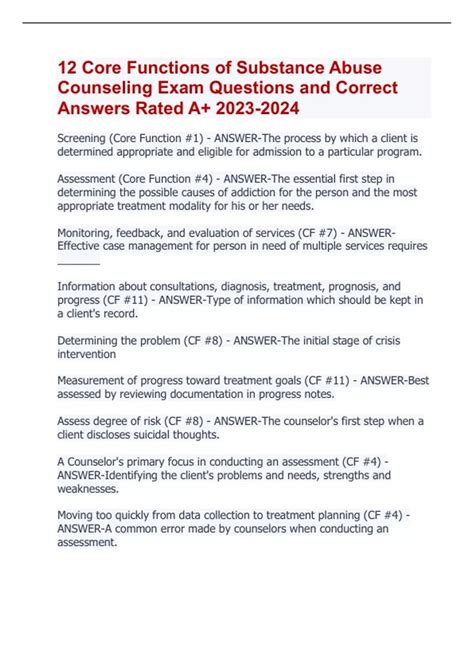 12 Core Functions of Substance Abuse Counseling Exam Questions and Correct Answers Rated A+ 2023-2024

Screening (Core Function #1) - ANSWER-The process by which a client is determined appropriate and eligible for admission to a particular program.

Assessment (Core Function #4) - ANSWER-The essential first step in determining the possible causes of addiction for the person and the most appropriate treatment modality for his or her needs.

Monitoring, feedback, and evaluation of services (CF #7) - ANSWER-Effective case management for person in need of multiple services requires _______

Information about consultations, diagnosis, treatment, prognosis, and progress (CF #11) - ANSWER-Type of information which should be kept in a client's record.

Determining the problem (CF #8) - ANSWER-The initial stage of crisis intervention

Measurement of progress toward treatment goals (CF #11) - ANSWER-Best assessed by reviewing documentation in progress notes.

Assess degree of risk (CF #8) - ANSWER-The counselor's first step when a client discloses suicidal thoughts.

A Counselor's primary focus in conducting an assessment (CF #4) - ANSWER-Identifying the client's problems and needs, strengths and weaknesses.

Moving too quickly from data collection to treatment planning (CF #4) - ANSWER-A common error made by counselors when conducting an assessment.